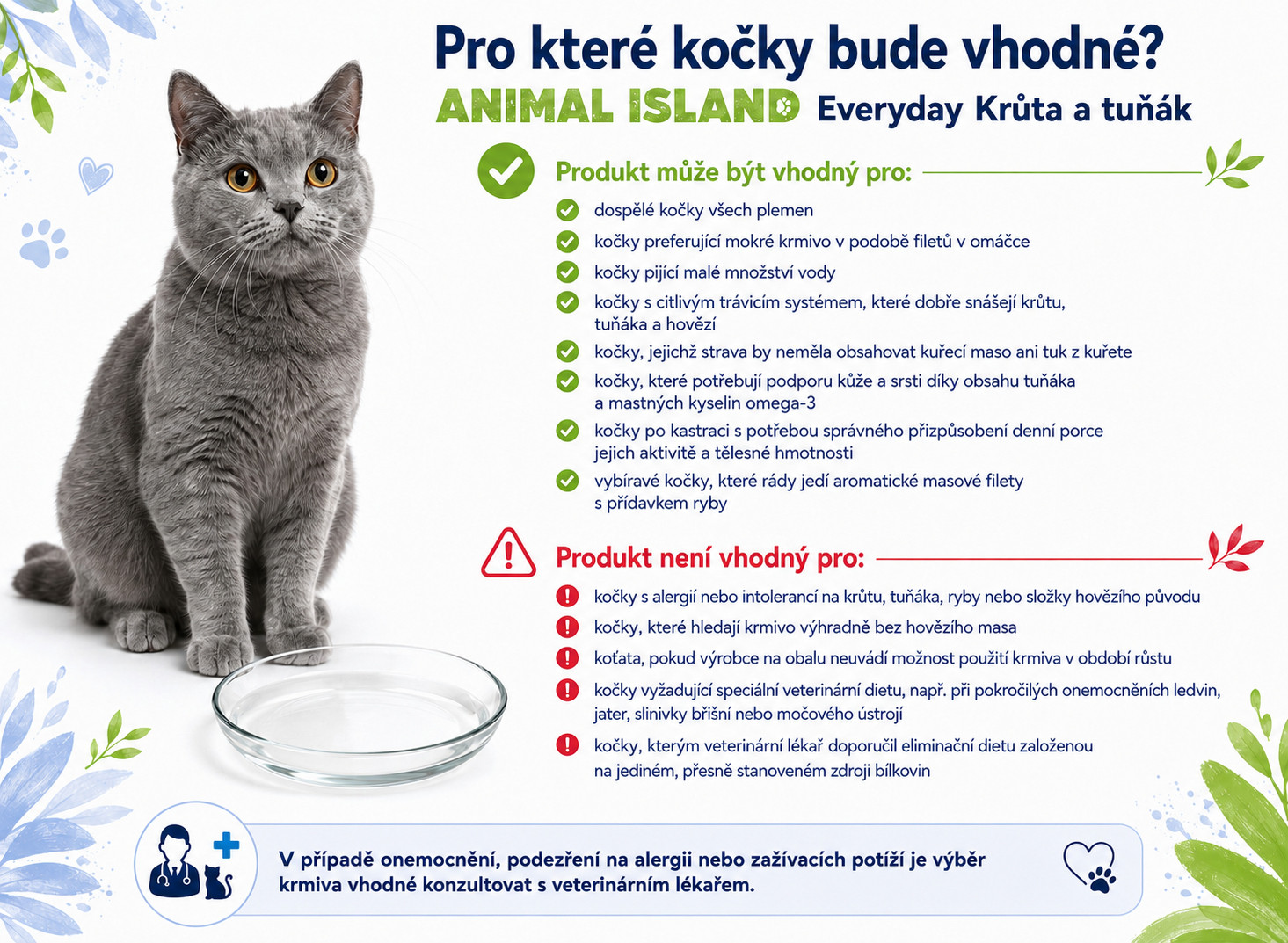 Pro které kočky bude vhodné?

ANIMAL ISLAND Everyday Krůta a tuňák

Produkt může být vhodný pro:

dospělé kočky všech plemen

kočky preferující mokré krmivo v podobě filetů v omáčce

kočky pijící malé množství vody

kočky s citlivým trávicím systémem, které dobře snášejí krůtu, tuňáka a hovězí

kočky, jejichž strava by neměla obsahovat kuřecí maso ani tuk z kuřete

kočky, které potřebují podporu kůže a srsti díky obsahu tuňáka a mastných kyselin omega-3

kočky po kastraci s potřebou správného přizpůsobení denní porce jejich aktivitě a tělesné hmotnosti

vybíravé kočky, které rády jedí aromatické masové filety s přídavkem ryby

Produkt není vhodný pro:

kočky s alergií nebo intolerancí na krůtu, tuňáka, ryby nebo složky hovězího původu

kočky, které hledají krmivo výhradně bez hovězího masa

koťata, pokud výrobce na obalu neuvádí možnost použití krmiva v období růstu

kočky vyžadující speciální veterinární dietu, např. při pokročilých onemocněních ledvin, jater, slinivky břišní nebo močového ústrojí

kočky, kterým veterinární lékař doporučil eliminační dietu založenou na jediném, přesně stanoveném zdroji bílkovin

V případě onemocnění, podezření na alergii nebo zažívacích potíží je výběr krmiva vhodné konzultovat s veterinárním lékařem.